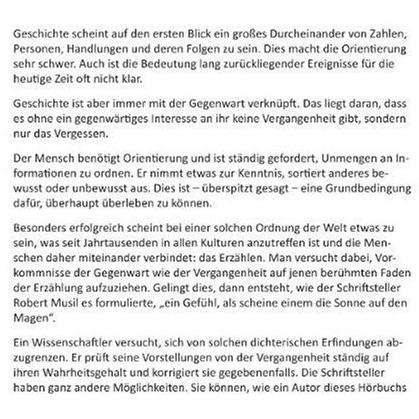 Geschichte scheint auf den ersten Blick ein großes Durcheinander von Zahlen, Personen, Handlungen und deren Folgen zu sein. Dies macht die Orientierung sehr schwer. Auch ist die Bedeutung lang zurückliegender Ereignisse für die heutige Zeit oft nicht klar.

Geschichte ist aber immer mit der Gegenwart verknüpft. Das liegt daran, dass es ohne ein gegenwärtiges Interesse an ihr keine Vergangenheit gibt, sondern nur das Vergessen.

Der Mensch benötigt Orientierung und ist ständig gefordert, Unmengen an Informationen zu ordnen. Er nimmt etwas zur Kenntnis, sortiert anderes bewusst oder unbewusst aus. Dies ist – überspitzt gesagt – eine Grundbedingung dafür, überhaupt überleben zu können.

Besonders erfolgreich scheint bei einer solchen Ordnung der Welt etwas zu sein, was seit Jahrtausenden in allen Kulturen anzutreffen ist und die Menschen daher miteinander verbindet: das Erzählen. Man versucht dabei, Vorkommnisse der Gegenwart wie der Vergangenheit auf jenen berühmten Faden der Erzählung aufzuziehen. Gelingt dies, dann entsteht, wie der Schriftsteller Robert Musil es formulierte, „ein Gefühl, als scheine einem die Sonne auf den Magen".

Ein Wissenschaftler versucht, sich von solchen dichterischen Erfindungen abzugrenzen. Er prüft seine Vorstellungen von der Vergangenheit ständig auf ihren Wahrheitsgehalt und korrigiert sie gegebenenfalls. Die Schriftsteller haben ganz andere Möglichkeiten. Sie können, wie ein Autor dieses Hörbuchs